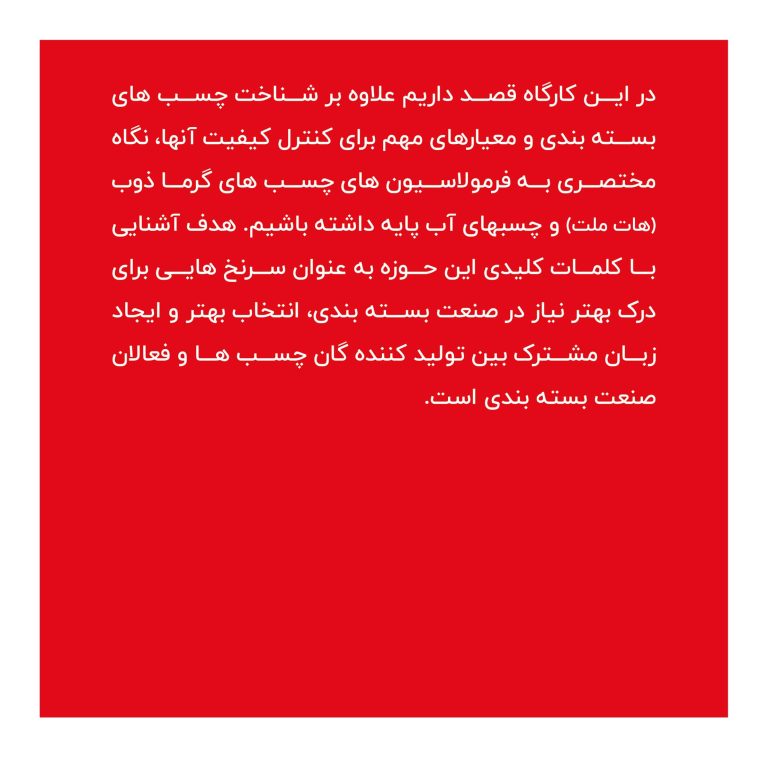 در این کارگاه قصد داریم علاوه بر شناخت چسب های بسته بندی و معیارهای مهم برای کنترل کیفیت آنها، نگاه مختصری به فرمولاسیون های چسب های گرما ذوب (هات ملت) و چسبهای آب پایه داشته باشیم. هدف آشنایی با کلمات کلیدی این حوزه به عنوان سرنخ هایی برای درک بهتر نیاز در صنعت بسته بندی، انتخاب بهتر و ایجاد زبان مشترک بین تولید کننده گان چسب ها و فعالان صنعت بسته بندی است.